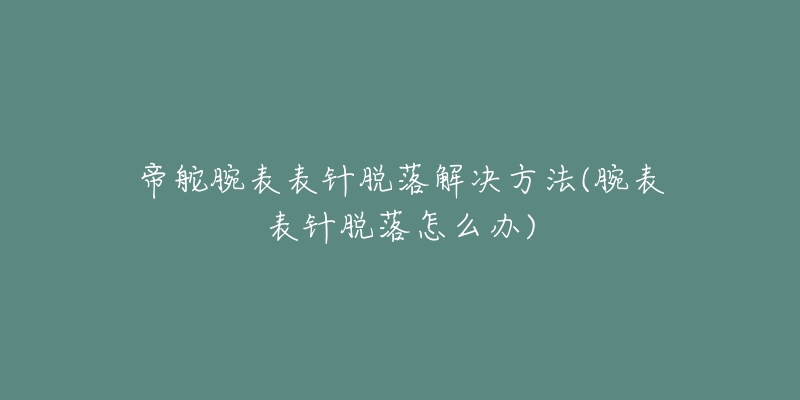 帝舵腕表表针脱落解决方法(腕表表针脱落怎么办)